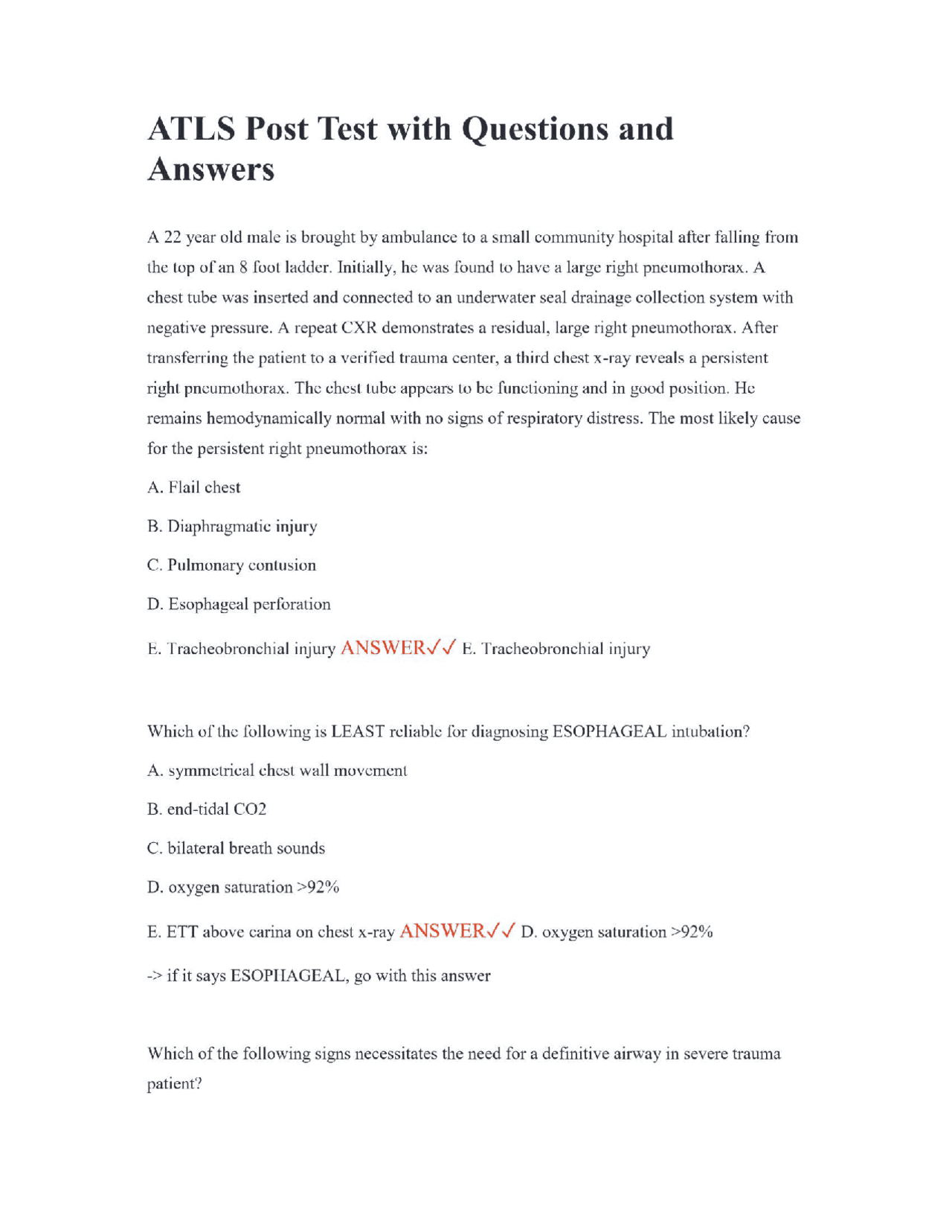 ATLS Post Test with Questions and Answers

A 22 year old male is brought by ambulance to a small community hospital after falling from the top of an 8 foot ladder. Initially, he was found to have a large right pneumothorax. A chest tube was inserted and connected to an underwater seal drainage collection system with negative pressure. A repeat CXR demonstrates a residual, large right pneumothorax. After transferring the patient to a verified trauma center, a third chest x-ray reveals a persistent right pneumothorax. The chest tube appears to be functioning and in good position. He remains hemodynamically normal with no signs of respiratory distress. The most likely cause for the persistent right pneumothorax is:

A. Flail chest

B. Diaphragmatic injury

C. Pulmonary contusion

D. Esophageal perforation

E. Tracheobronchial injury ANSWER✓✓ E. Tracheobronchial injury

Which of the following is LEAST reliable for diagnosing ESOPHAGEAL intubation?

A. symmetrical chest wall movement

B. end-tidal CO2

C. bilateral breath sounds

D. oxygen saturation >92%

E. ETT above carina on chest x-ray ANSWER✓✓ D. oxygen saturation >92%

-> if it says ESOPHAGEAL, go with this answer

Which of the following signs necessitates the need for a definitive airway in severe trauma patient?